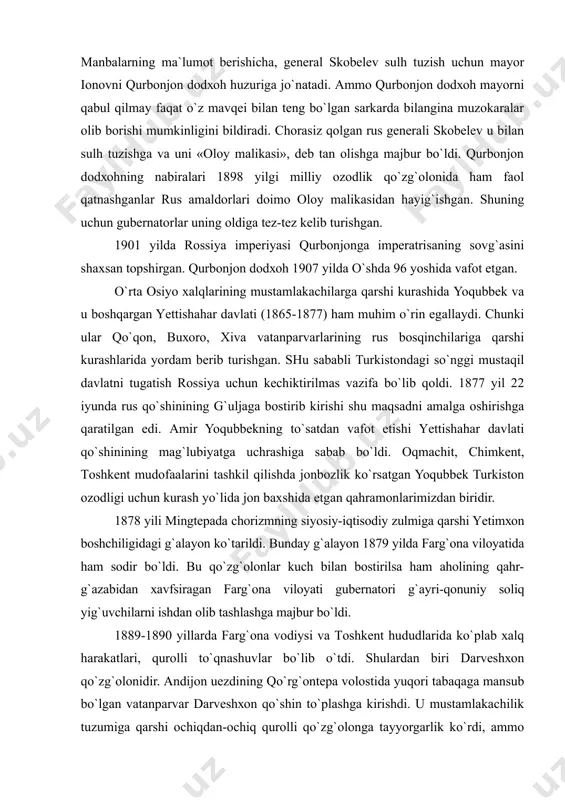 Manbalarning ma`lumot berishicha, general Skobelev sulh tuzish uchun mayor Ionovni Qurbonjon dodxoh huzuriga jo`natadi. Ammo Qurbonjon dodxoh mayorni qabul qilmay faqat o`z mavqei bilan teng bo`lgan sarkarda bilangina muzokaralar olib borishi mumkinligini bildiradi. Chorasiz qolgan rus generali Skobelev u bilan sulh tuzishga va uni «Oloy malikasi», deb tan olishga majbur bo`ldi. Qurbonjon dodxohning nabiralari 1898 yilgi milliy ozodlik qo`zg`olonida ham faol qatnashganlar Rus amaldorlari doimo Oloy malikasidan hayig`ishgan. Shuning uchun gubernatorlar uning oldiga tez-tez kelib turishgan.

1901 yilda Rossiya imperiyasi Qurbonjonga imperatrisaning sovg`asini shaxsan topshirgan. Qurbonjon dodxoh 1907 yilda O`shda 96 yoshida vafot etgan.

O`rta Osiyo xalqlarining mustamlakachilarga qarshi kurashida Yoqubbek va u boshqargan Yettishahar davlati (1865-1877) ham muhim o`rin egallaydi. Chunki ular Qo`qon, Buxoro, Xiva vatanparvarlarining rus bosqinchilariga qarshi kurashlarida yordam berib turishgan. SHu sababli Turkistondagi so`nggi mustaqil davlatni tugatish Rossiya uchun kechiktirilmas vazifa bo`lib qoldi. 1877 yil 22 iyunda rus qo`shinining G`uljaga bostirib kirishi shu maqsadni amalga oshirishga qaratilgan edi. Amir Yoqubbekning to`satdan vafot etishi Yettishahar davlati qo`shinining mag`lubiyatga uchrashiga sabab bo`ldi. Oqmachit, Chimkent, Toshkent mudofaalarini tashkil qilishda jonbozlik ko`rsatgan Yoqubbek Turkiston ozodligi uchun kurash yo`lida jon baxshida etgan qahramonlarimizdan biridir.

1878 yili Mingtepada chorizmning siyosiy-iqtisodiy zulmiga qarshi Yetimxon boshchiligidagi g`alayon ko`tarildi. Bunday g`alayon 1879 yilda Farg`ona viloyatida ham sodir bo`ldi. Bu qo`zg`olonlar kuch bilan bostirilsa ham aholining qahr-g`azabidan xavfsiragan Farg`ona viloyati gubernatori g`ayri-qonuniy soliq yig`uvchilarni ishdan olib tashlashga majbur bo`ldi.

1889-1890 yillarda Farg`ona vodiysi va Toshkent hududlarida ko`plab xalq harakatlari, qurolli to`qnashuvlar bo`lib o`tdi. Shulardan biri Darveshxon qo`zg`olonidir. Andijon uezdining Qo`rg`ontepa volostida yuqori tabaqaga mansub bo`lgan vatanparvar Darveshxon qo`shin to`plashga kirishdi. U mustamlakachilik tuzumiga qarshi ochiqdan-ochiq qurolli qo`zg`olonga tayyorgarlik ko`rdi, ammo